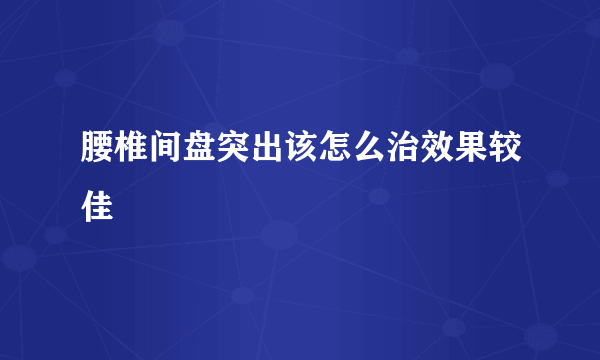 腰椎间盘突出该怎么治效果较佳